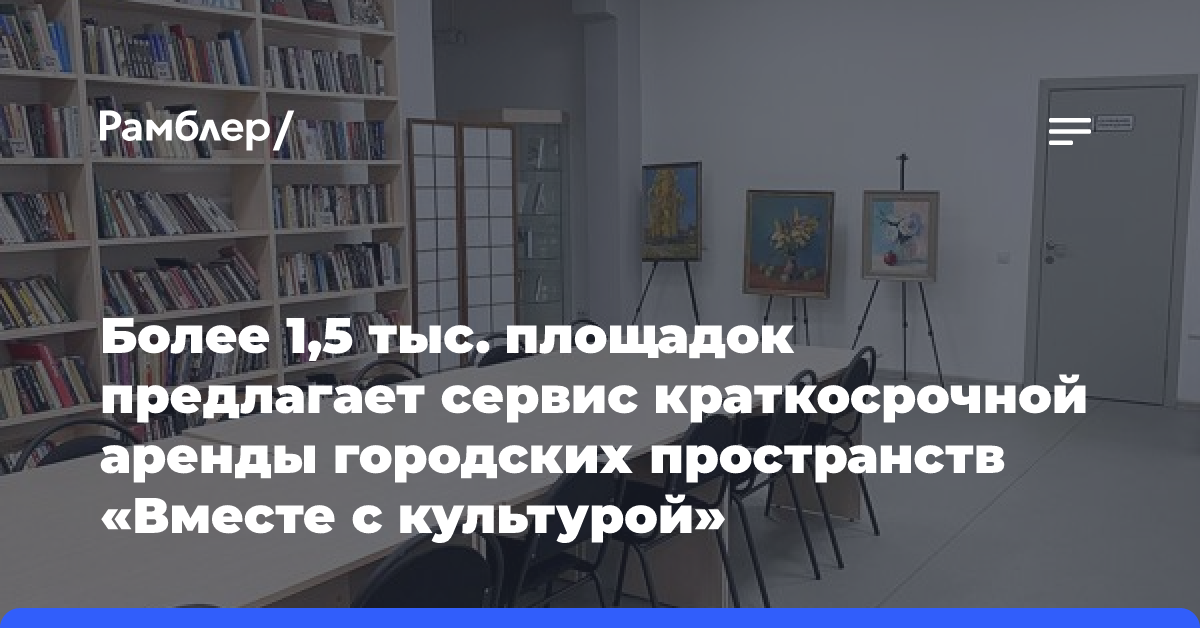 Рамблер/

Более 1,5 тыс. площадок предлагает сервис краткосрочной аренды городских пространств «Вместе с культурой»